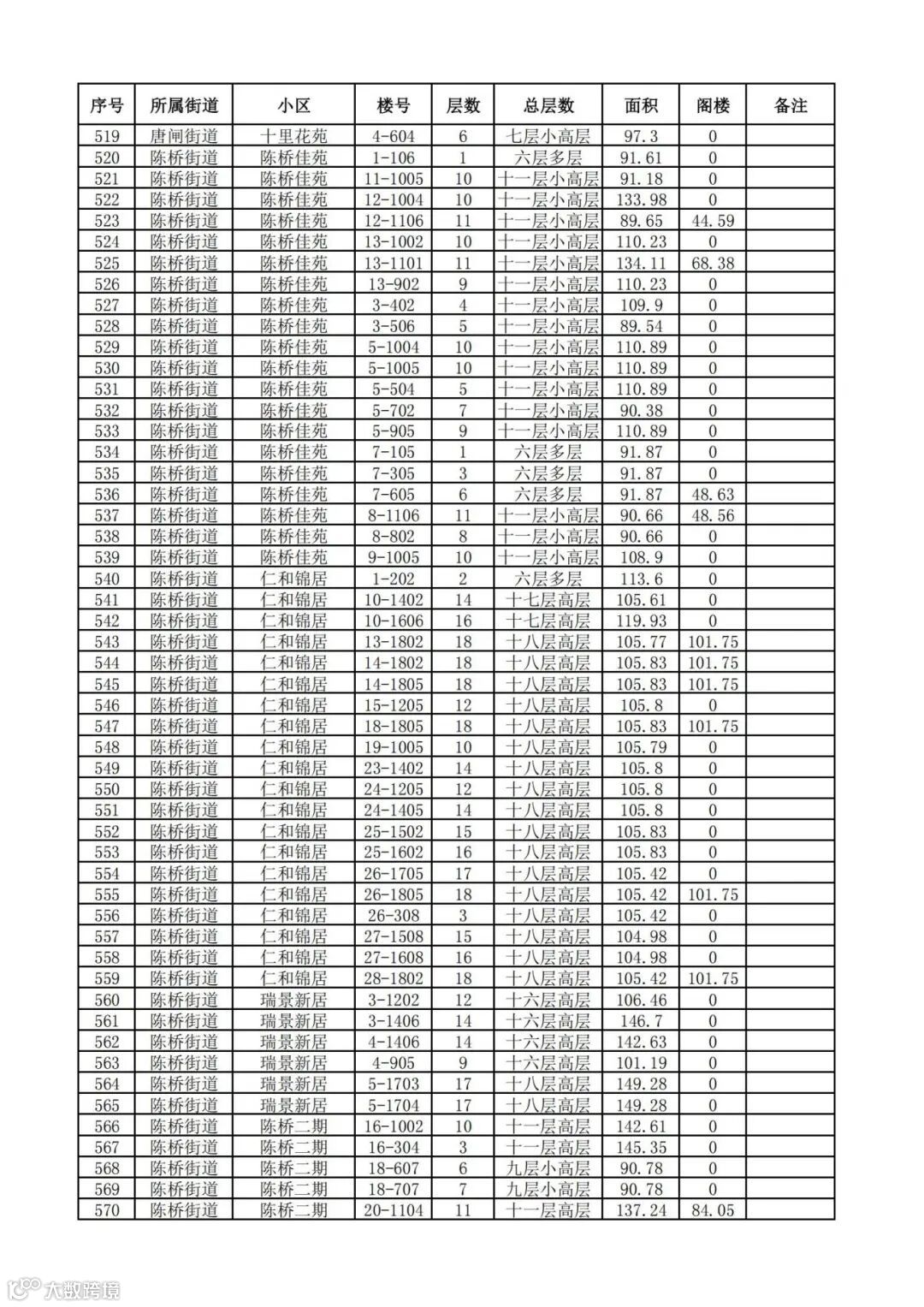 | 序号 | 所属街道 | 小区 | 楼号 | 层数 | 总层数 | 面积 | 阁楼 | 备注 |
|---|---|---|---|---|---|---|---|---|
| 519 | 唐闸街道 | 十里花苑 | 4-604 | 6 | 七层小高层 | 97.3 | 0 | |
| 520 | 陈桥街道 | 陈桥佳苑 | 1-106 | 1 | 六层多层 | 91.61 | 0 | |
| 521 | 陈桥街道 | 陈桥佳苑 | 11-1005 | 10 | 十一层小高层 | 91.18 | 0 | |
| 522 | 陈桥街道 | 陈桥佳苑 | 12-1004 | 10 | 十一层小高层 | 133.98 | 0 | |
| 523 | 陈桥街道 | 陈桥佳苑 | 12-1106 | 11 | 十一层小高层 | 89.65 | 44.59 | |
| 524 | 陈桥街道 | 陈桥佳苑 | 13-1002 | 10 | 十一层小高层 | 110.23 | 0 | |
| 525 | 陈桥街道 | 陈桥佳苑 | 13-1101 | 11 | 十一层小高层 | 134.11 | 68.38 | |
| 526 | 陈桥街道 | 陈桥佳苑 | 13-902 | 9 | 十一层小高层 | 110.23 | 0 | |
| 527 | 陈桥街道 | 陈桥佳苑 | 3-402 | 4 | 十一层小高层 | 109.9 | 0 | |
| 528 | 陈桥街道 | 陈桥佳苑 | 3-506 | 5 | 十一层小高层 | 89.54 | 0 | |
| 529 | 陈桥街道 | 陈桥佳苑 | 5-1004 | 10 | 十一层小高层 | 110.89 | 0 | |
| 530 | 陈桥街道 | 陈桥佳苑 | 5-1005 | 10 | 十一层小高层 | 110.89 | 0 | |
| 531 | 陈桥街道 | 陈桥佳苑 | 5-504 | 5 | 十一层小高层 | 110.89 | 0 | |
| 532 | 陈桥街道 | 陈桥佳苑 | 5-702 | 7 | 十一层小高层 | 90.38 | 0 | |
| 533 | 陈桥街道 | 陈桥佳苑 | 5-905 | 9 | 十一层小高层 | 110.89 | 0 | |
| 534 | 陈桥街道 | 陈桥佳苑 | 7-105 | 1 | 六层多层 | 91.87 | 0 | |
| 535 | 陈桥街道 | 陈桥佳苑 | 7-305 | 3 | 六层多层 | 91.87 | 0 | |
| 536 | 陈桥街道 | 陈桥佳苑 | 7-605 | 6 | 六层多层 | 91.87 | 48.63 | |
| 537 | 陈桥街道 | 陈桥佳苑 | 8-1106 | 11 | 十一层小高层 | 90.66 | 48.56 | |
| 538 | 陈桥街道 | 陈桥佳苑 | 8-802 | 8 | 十一层小高层 | 90.66 | 0 | |
| 539 | 陈桥街道 | 陈桥佳苑 | 9-1005 | 10 | 十一层小高层 | 108.9 | 0 | |
| 540 | 陈桥街道 | 仁和锦居 | 1-202 | 2 | 六层多层 | 113.6 | 0 | |
| 541 | 陈桥街道 | 仁和锦居 | 10-1402 | 14 | 十七层高层 | 105.61 | 0 | |
| 542 | 陈桥街道 | 仁和锦居 | 10-1606 | 16 | 十七层高层 | 119.93 | 0 | |
| 543 | 陈桥街道 | 仁和锦居 | 13-1802 | 18 | 十八层高层 | 105.77 | 101.75 | |
| 544 | 陈桥街道 | 仁和锦居 | 14-1802 | 18 | 十八层高层 | 105.83 | 101.75 | |
| 545 | 陈桥街道 | 仁和锦居 | 14-1805 | 18 | 十八层高层 | 105.83 | 101.75 | |
| 546 | 陈桥街道 | 仁和锦居 | 15-1205 | 12 | 十八层高层 | 105.8 | 0 | |
| 547 | 陈桥街道 | 仁和锦居 | 18-1805 | 18 | 十八层高层 | 105.83 | 101.75 | |
| 548 | 陈桥街道 | 仁和锦居 | 19-1005 | 10 | 十八层高层 | 105.79 | 0 | |
| 549 | 陈桥街道 | 仁和锦居 | 23-1402 | 14 | 十八层高层 | 105.8 | 0 | |
| 550 | 陈桥街道 | 仁和锦居 | 24-1205 | 12 | 十八层高层 | 105.8 | 0 | |
| 551 | 陈桥街道 | 仁和锦居 | 24-1405 | 14 | 十八层高层 | 105.8 | 0 | |
| 552 | 陈桥街道 | 仁和锦居 | 25-1502 | 15 | 十八层高层 | 105.83 | 0 | |
| 553 | 陈桥街道 | 仁和锦居 | 25-1602 | 16 | 十八层高层 | 105.83 | 0 | |
| 554 | 陈桥街道 | 仁和锦居 | 26-1705 | 17 | 十八层高层 | 105.42 | 0 | |
| 555 | 陈桥街道 | 仁和锦居 | 26-1805 | 18 | 十八层高层 | 105.42 | 101.75 | |
| 556 | 陈桥街道 | 仁和锦居 | 26-308 | 3 | 十八层高层 | 105.42 | 0 | |
| 557 | 陈桥街道 | 仁和锦居 | 27-1508 | 15 | 十八层高层 | 104.98 | 0 | |
| 558 | 陈桥街道 | 仁和锦居 | 27-1608 | 16 | 十八层高层 | 104.98 | 0 | |
| 559 | 陈桥街道 | 仁和锦居 | 28-1802 | 18 | 十八层高层 | 105.42 | 101.75 | |
| 560 | 陈桥街道 | 瑞景新居 | 3-1202 | 12 | 十六层高层 | 106.46 | 0 | |
| 561 | 陈桥街道 | 瑞景新居 | 3-1406 | 14 | 十六层高层 | 146.7 | 0 | |
| 562 | 陈桥街道 | 瑞景新居 | 4-1406 | 14 | 十六层高层 | 142.63 | 0 | |
| 563 | 陈桥街道 | 瑞景新居 | 4-905 | 9 | 十六层高层 | 101.19 | 0 | |
| 564 | 陈桥街道 | 瑞景新居 | 5-1703 | 17 | 十八层高层 | 149.28 | 0 | |
| 565 | 陈桥街道 | 瑞景新居 | 5-1704 | 17 | 十八层高层 | 149.28 | 0 | |
| 566 | 陈桥街道 | 陈桥二期 | 16-1002 | 10 | 十一层高层 | 142.61 | 0 | |
| 567 | 陈桥街道 | 陈桥二期 | 16-304 | 3 | 十一层高层 | 145.35 | 0 | |
| 568 | 陈桥街道 | 陈桥二期 | 18-607 | 6 | 九层小高层 | 90.78 | 0 | |
| 569 | 陈桥街道 | 陈桥二期 | 18-707 | 7 | 九层小高层 | 90.78 | 0 | |
| 570 | 陈桥街道 | 陈桥二期 | 20-1104 | 11 | 十一层高层 | 137.24 | 84.05 | |

大数跨境